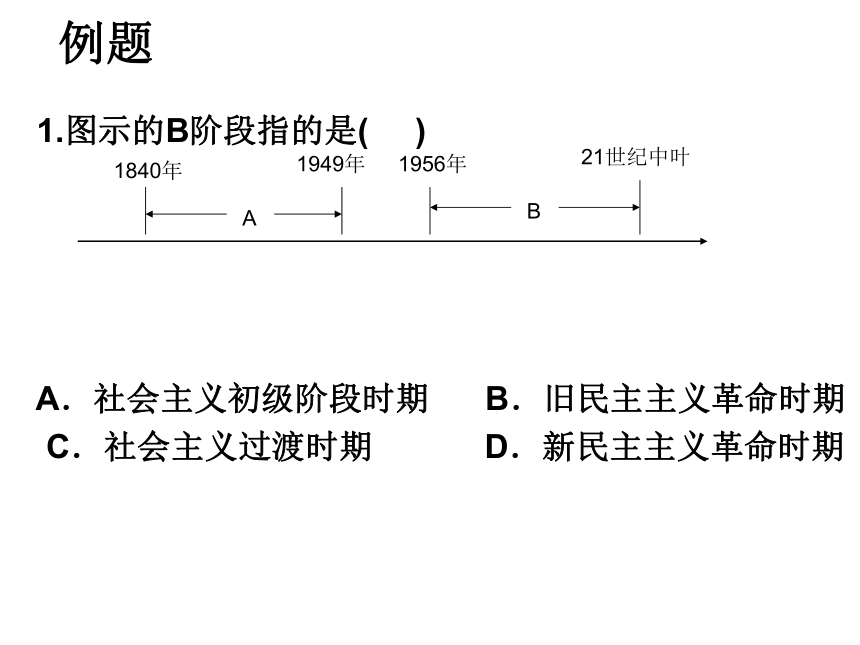 例题

1.图示的B阶段指的是(　　)

1840年　1949年　1956年　21世纪中叶

A　B

A．社会主义初级阶段时期　B．旧民主主义革命时期
C．社会主义过渡时期　D．新民主主义革命时期